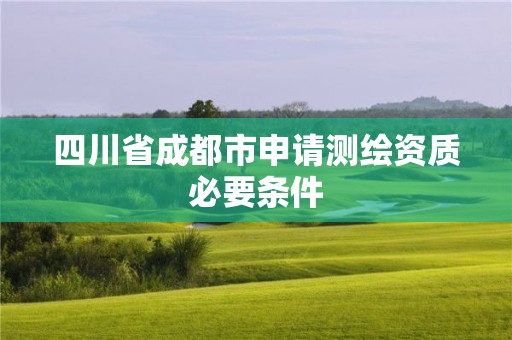 四川省成都市申请测绘资质必要条件